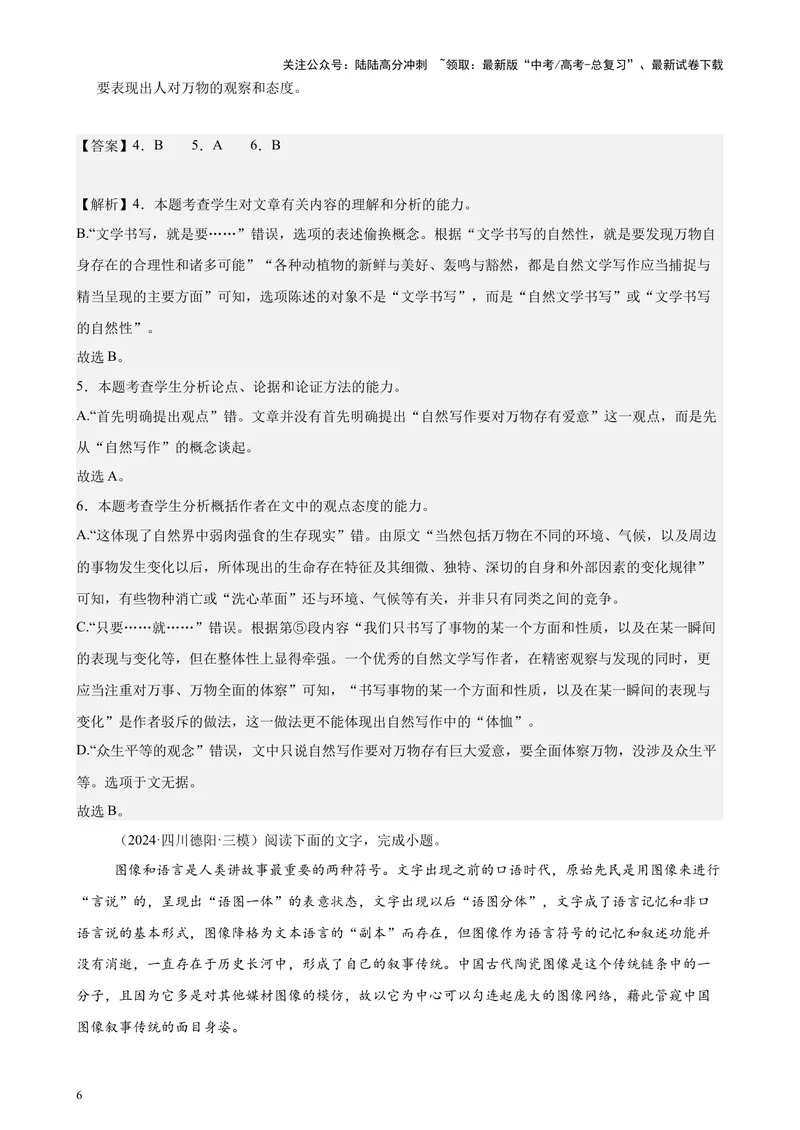 关注公众号：陆陆高分冲刺 ~领取：最新版“中考/高考-总复习”、最新试卷下载

要表现出人对万物的观察和态度。

【答案】4．B 5．A 6．B

【解析】4．本题考查学生对文章有关内容的理解和分析的能力。

B.“文学书写，就是要……”错误，选项的表述偷换概念。根据“文学书写的自然性，就是要发现万物自身存在的合理性和诸多可能”“各种动植物的新鲜与美好、轰鸣与豁然，都是自然文学写作应当捕捉与精当呈现的主要方面”可知，选项陈述的对象不是“文学书写”，而是“自然文学书写”或“文学书写的自然性”。

故选B。

5．本题考查学生分析论点、论据和论证方法的能力。

A.“首先明确提出观点”错。文章并没有首先明确提出“自然写作要对万物存有爱意”这一观点，而是先从“自然写作”的概念谈起。

故选A。

6．本题考查学生分析概括作者在文中的观点态度的能力。

A.“这体现了自然界中弱肉强食的生存现实”错。由原文“当然包括万物在不同的环境、气候，以及周边的事物发生变化以后，所体现出的生命存在特征及其细微、独特、深切的自身和外部因素的变化规律”可知，有些物种消亡或“洗心革面”还与环境、气候等有关，并非只有同类之间的竞争。

C.“只要……就……”错误。根据第⑤段内容“我们只书写了事物的某一个方面和性质，以及在某一瞬间的表现与变化等，但在整体性上显得牵强。一个优秀的自然文学写作者，在精密观察与发现的同时，更应当注重对万事、万物全面的体察”可知，“书写事物的某一个方面和性质，以及在某一瞬间的表现与变化”是作者驳斥的做法，这一做法更不能体现出自然写作中的“体恤”。

D.“众生平等的观念”错误，文中只说自然写作要对万物存有巨大爱意，要全面体察万物，没涉及众生平等。选项于文无据。

故选B。

（2024·四川德阳·三模）阅读下面的文字，完成小题。

图像和语言是人类讲故事最重要的两种符号。文字出现之前的口语时代，原始先民是用图像来进行“言说”的，呈现出“语图一体”的表意状态，文字出现以后“语图分体”，文字成了语言记忆和非口语言说的基本形式，图像降格为文本语言的“副本”而存在，但图像作为语言符号的记忆和叙述功能并没有消逝，一直存在于历史长河中，形成了自己的叙事传统。中国古代陶瓷图像是这个传统链条中的一分子，且因为它多是对其他媒材图像的模仿，故以它为中心可以勾连起庞大的图像网络，藉此管窥中国图像叙事传统的面目身姿。

6